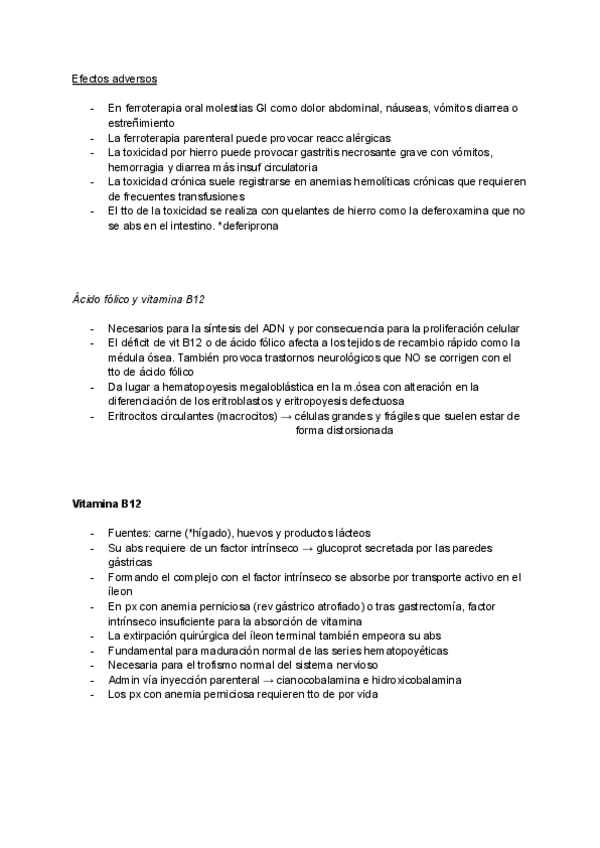 Efectos adversos

- En ferroterapia oral molestias GI como dolor abdominal, náuseas, vómitos diarrea o estreñimiento
- La ferroterapia parenteral puede provocar reacc alérgicas
- La toxicidad por hierro puede provocar gastritis necrosante grave con vómitos, hemorragia y diarrea más insuf circulatoria
- La toxicidad crónica suele registrarse en anemias hemolíticas crónicas que requieren de frecuentes transfusiones
- El tto de la toxicidad se realiza con quelantes de hierro como la deferoxamina que no se abs en el intestino. *deferiprona

Ácido fólico y vitamina B12

- Necesarios para la síntesis del ADN y por consecuencia para la proliferación celular
- El déficit de vit B12 o de ácido fólico afecta a los tejidos de recambio rápido como la médula ósea. También provoca trastornos neurológicos que NO se corrigen con el tto de ácido fólico
- Da lugar a hematopoyesis megaloblástica en la m.ósea con alteración en la diferenciación de los eritroblastos y eritropoyesis defectuosa
- Eritrocitos circulantes (macrocitos) → células grandes y frágiles que suelen estar de forma distorsionada

Vitamina B12

- Fuentes: carne (*hígado), huevos y productos lácteos
- Su abs requiere de un factor intrínseco → glucoprot secretada por las paredes gástricas
- Formando el complejo con el factor intrínseco se absorbe por transporte activo en el íleon
- En px con anemia perniciosa (rev gástrico atrofiado) o tras gastrectomía, factor intrínseco insuficiente para la absorción de vitamina
- La extirpación quirúrgica del íleon terminal también empeora su abs
- Fundamental para maduración normal de las series hematopoyéticas
- Necesaria para el trofismo normal del sistema nervioso
- Admin vía inyección parenteral → cianocobalamina e hidroxicobalamina
- Los px con anemia perniciosa requieren tto de por vida